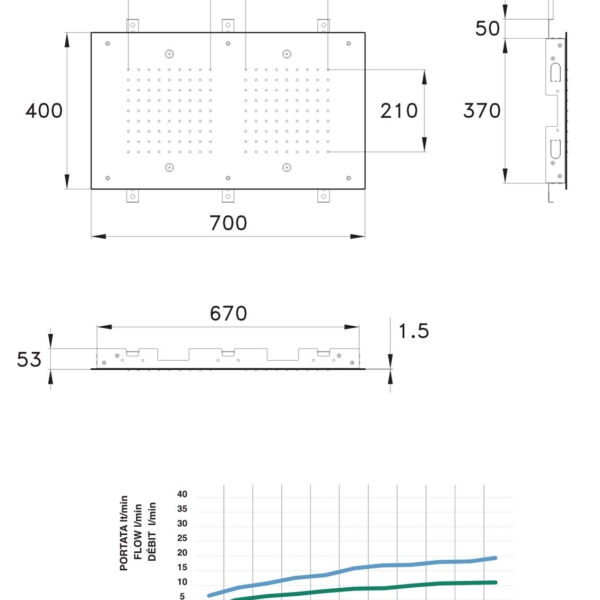 50

400

210

370

700

670

1.5

53

PORTATA lt/min
FLOW l/min
DÉBIT l/min

40
35
30
25
20
15
10
5